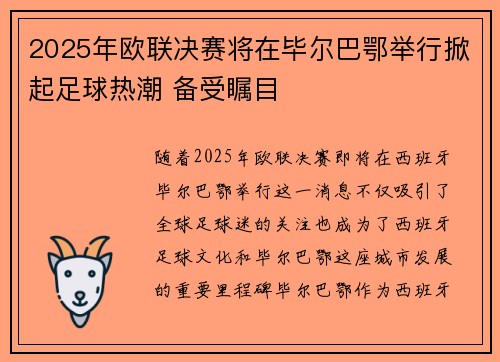 2025年欧联决赛将在毕尔巴鄂举行掀起足球热潮 备受瞩目

随着2025年欧联决赛即将在西班牙毕尔巴鄂举行这一消息不仅吸引了全球足球迷的关注也成为了西班牙足球文化和毕尔巴鄂这座城市发展的重要里程碑毕尔巴鄂作为西班牙